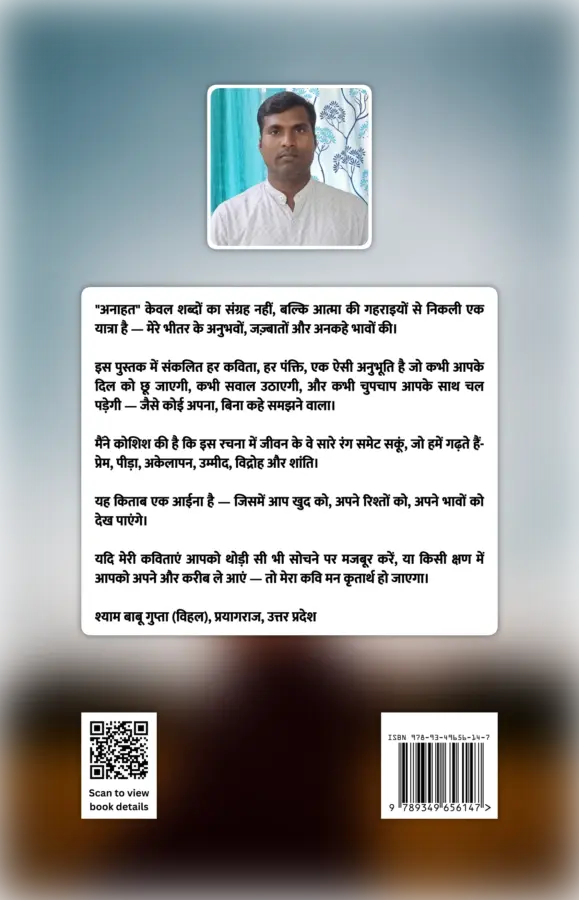 "अनाहत" केवल शब्दों का संग्रह नहीं, बल्कि आत्मा की गहराइयों से निकली एक यात्रा है — मेरे भीतर के अनुभवों, जज़्बातों और अनकहे भावों की।

इस पुस्तक में संकलित हर कविता, हर पंक्ति, एक ऐसी अनुभूति है जो कभी आपके दिल को छू जाएगी, कभी सवाल उठाएगी, और कभी चुपचाप आपके साथ चल पड़ेगी — जैसे कोई अपना, बिना कहे समझने वाला।

मैंने कोशिश की है कि इस रचना में जीवन के वे सारे रंग समेट सकूं, जो हमें गढ़ते हैं- प्रेम, पीड़ा, अकेलापन, उम्मीद, विद्रोह और शांति।

यह किताब एक आईना है — जिसमें आप खुद को, अपने रिश्तों को, अपने भावों को देख पाएंगे।

यदि मेरी कविताएं आपको थोड़ी सी भी सोचने पर मजबूर करें, या किसी क्षण में आपको अपने और करीब ले आएं — तो मेरा कवि मन कृतार्थ हो जाएगा।

श्याम बाबू गुप्ता (विहल), प्रयागराज, उत्तर प्रदेश

Scan to view book details

ISBN 978-93-49656-14-7

9 789349 656147 >